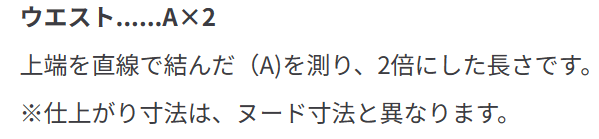 ウエスト……A×2

上端を直線で結んだ（A)を測り、2倍にした長さです。

※仕上がり寸法は、ヌード寸法と異なります。